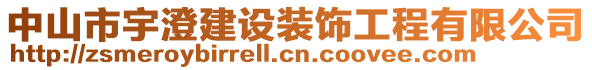 中山市宇澄建设装饰工程有限公司
http://zsmeroybirrell.cn.coovee.com